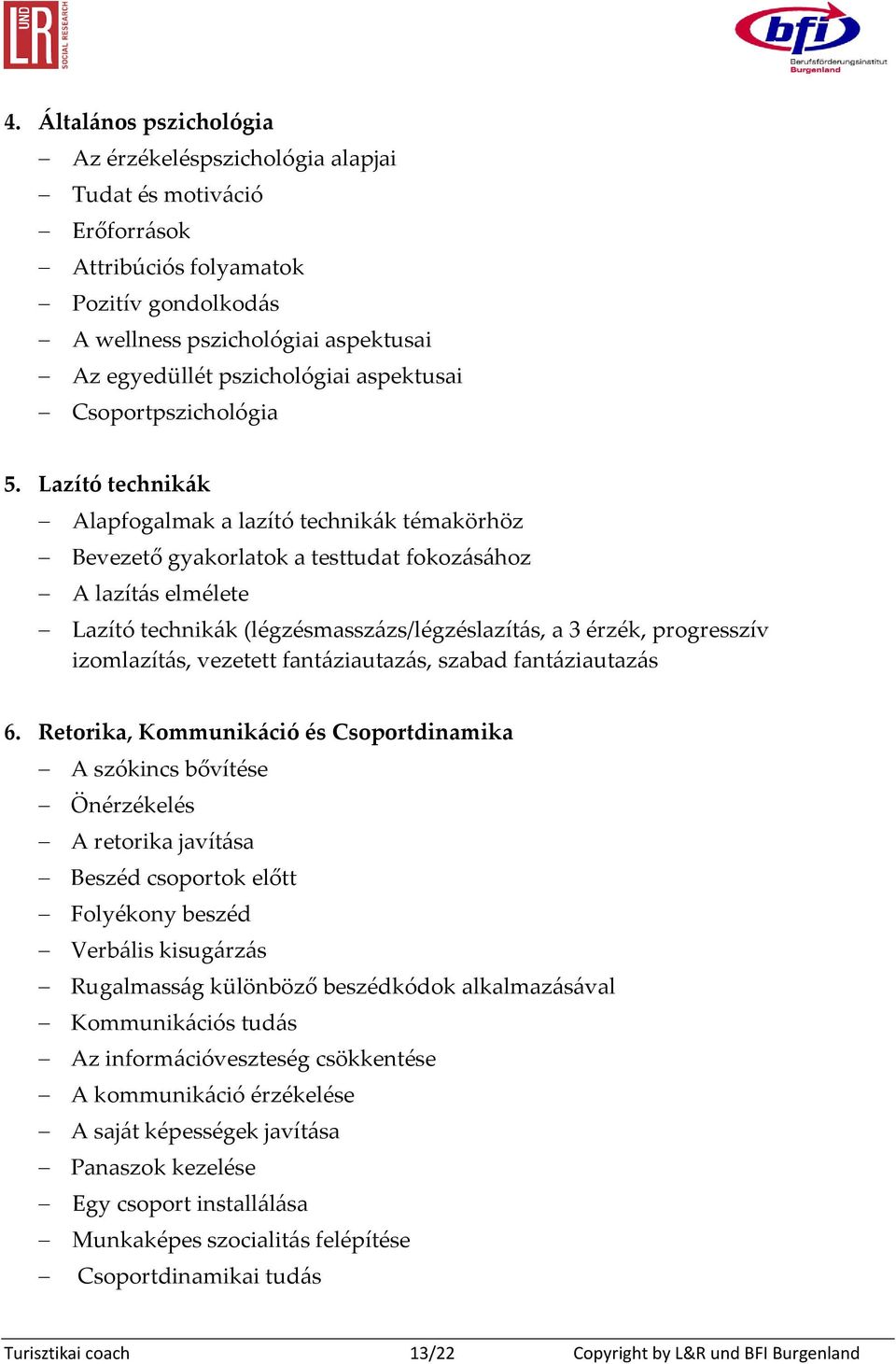 L UND R SOCIAL RESEARCH

bfi
Berufsförderungsinstitut
Burgenland

4. Általános pszichológia
– Az érzékeléspszichológia alapjai
– Tudat és motiváció
– Erőforrások
– Attribúciós folyamatok
– Pozitív gondolkodás
– A wellness pszichológiai aspektusai
– Az egyedüllét pszichológiai aspektusai
– Csoportpszichológia

5. Lazító technikák
– Alapfogalmak a lazító technikák témakörhöz
– Bevezető gyakorlatok a testtudat fokozásához
– A lazítás elmélete
– Lazító technikák (légzésmasszázs/légzéslazítás, a 3 érzék, progresszív izomlazítás, vezetett fantáziautazás, szabad fantáziautazás

6. Retorika, Kommunikáció és Csoportdinamika
– A szókincs bővítése
– Önérzékelés
– A retorika javítása
– Beszéd csoportok előtt
– Folyékony beszéd
– Verbális kisugárzás
– Rugalmasság különböző beszédkódok alkalmazásával
– Kommunikációs tudás
– Az információveszteség csökkentése
– A kommunikáció érzékelése
– A saját képességek javítása
– Panaszok kezelése
– Egy csoport installálása
– Munkaképes szocialitás felépítése
– Csoportdinamikai tudás

Turisztikai coach 13/22 Copyright by L&R und BFI Burgenland